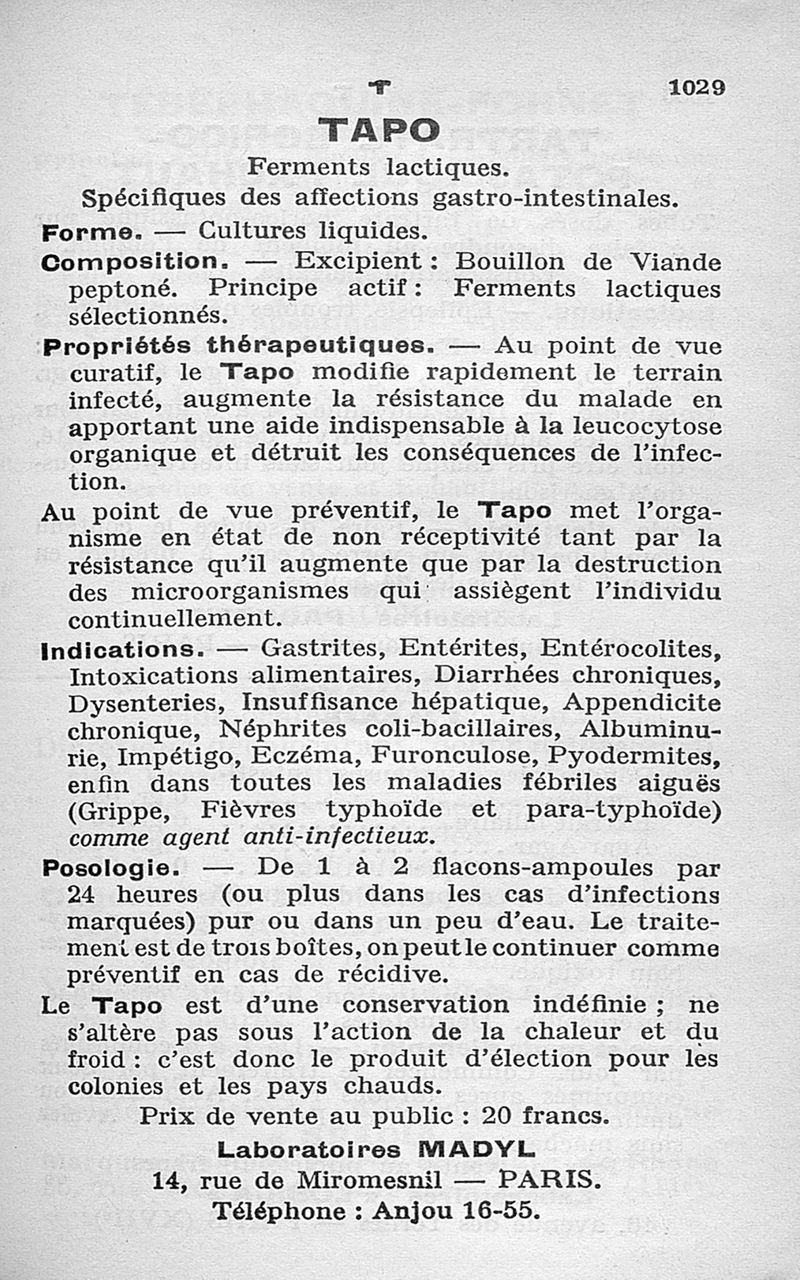 T 1029

TAPO

Ferments lactiques.

Spécifiques des affections gastro-intestinales.

Forme. — Cultures liquides.

Composition. — Excipient : Bouillon de Viande peptoné. Principe actif : Ferments lactiques sélectionnés.

Propriétés thérapeutiques. — Au point de vue curatif, le Tapo modifie rapidement le terrain infecté, augmente la résistance du malade en apportant une aide indispensable à la leucocytose organique et détruit les conséquences de l'infection.

Au point de vue préventif, le Tapo met l'organisme en état de non réceptivité tant par la résistance qu'il augmente que par la destruction des microorganismes qui assiègent l'individu continuellement.

Indications. — Gastrites, Entérites, Entérocolites, Intoxications alimentaires, Diarrhées chroniques, Dysenteries, Insuffisance hépatique, Appendicite chronique, Néphrites coli-bacillaires, Albuminurie, Impétigo, Eczéma, Furonculose, Pyodermites, enfin dans toutes les maladies fébriles aiguës (Grippe, Fièvres typhoïde et para-typhoïde) comme agent anti-infectieux.

Posologie. — De 1 à 2 flacons-ampoules par 24 heures (ou plus dans les cas d'infections marquées) pur ou dans un peu d'eau. Le traitement est de trois boîtes, on peut le continuer comme préventif en cas de récidive.

Le Tapo est d'une conservation indéfinie ; ne s'altère pas sous l'action de la chaleur et du froid : c'est donc le produit d'élection pour les colonies et les pays chauds.

Prix de vente au public : 20 francs.

Laboratoires MADYL
14, rue de Miromesnil — PARIS.
Téléphone : Anjou 16-55.